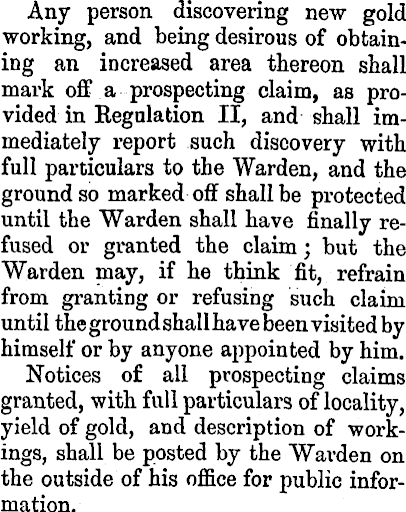 Any person discovering new gold working, and being desirous of obtaining an increased area thereon shall mark off a prospecting claim, as provided in Regulation II, and shall immediately report such discovery with full particulars to the Warden, and the ground so marked off shall be protected until the Warden shall have finally refused or granted the claim; but the Warden may, if he think fit, refrain from granting or refusing such claim until the ground shall have been visited by himself or by anyone appointed by him.

Notices of all prospecting claims granted, with full particulars of locality, yield of gold, and description of workings, shall be posted by the Warden on the outside of his office for public information.